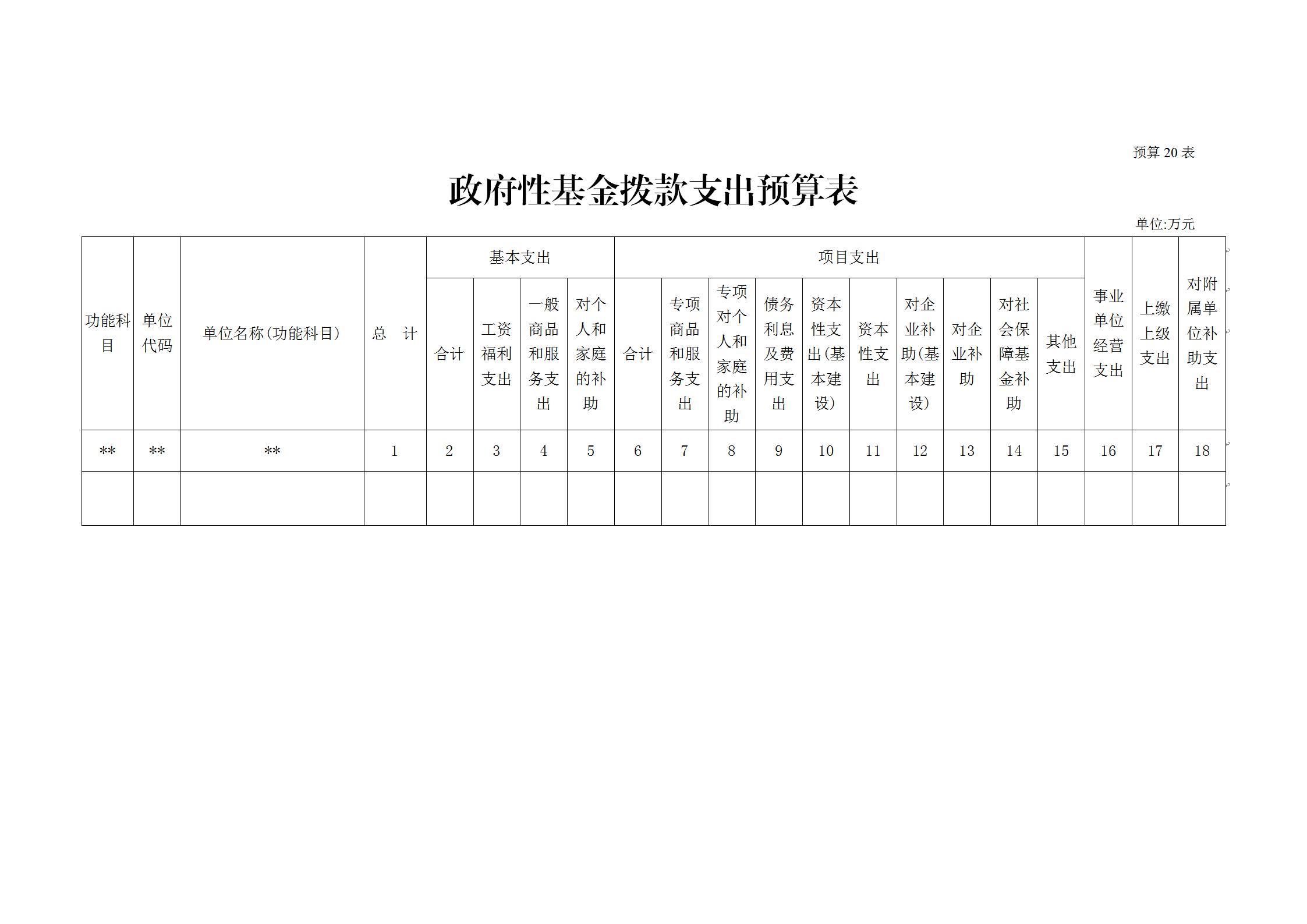 预算 20 表

政府性基金拨款支出预算表

单位:万元

| 功能科目 | 单位代码 | 单位名称(功能科目) | 总　计 | 基本支出 | | | | 项目支出 | | | | | | | | | | 事业单位经营支出 | 上缴上级支出 | 对附属单位补助支出 |
|---|---|---|---|---|---|---|---|---|---|---|---|---|---|---|---|---|---|---|---|---|
| | | | | 合计 | 工资福利支出 | 一般商品和服务支出 | 对个人和家庭的补助 | 合计 | 专项商品和服务支出 | 专项对个人和家庭的补助 | 债务利息及费用支出 | 资本性支出(基本建设) | 资本性支出 | 对企业补助(基本建设) | 对企业补助 | 对社会保障基金补助 | 其他支出 | | | |
| ** | ** | ** | 1 | 2 | 3 | 4 | 5 | 6 | 7 | 8 | 9 | 10 | 11 | 12 | 13 | 14 | 15 | 16 | 17 | 18 |
| | | | | | | | | | | | | | | | | | | | | |